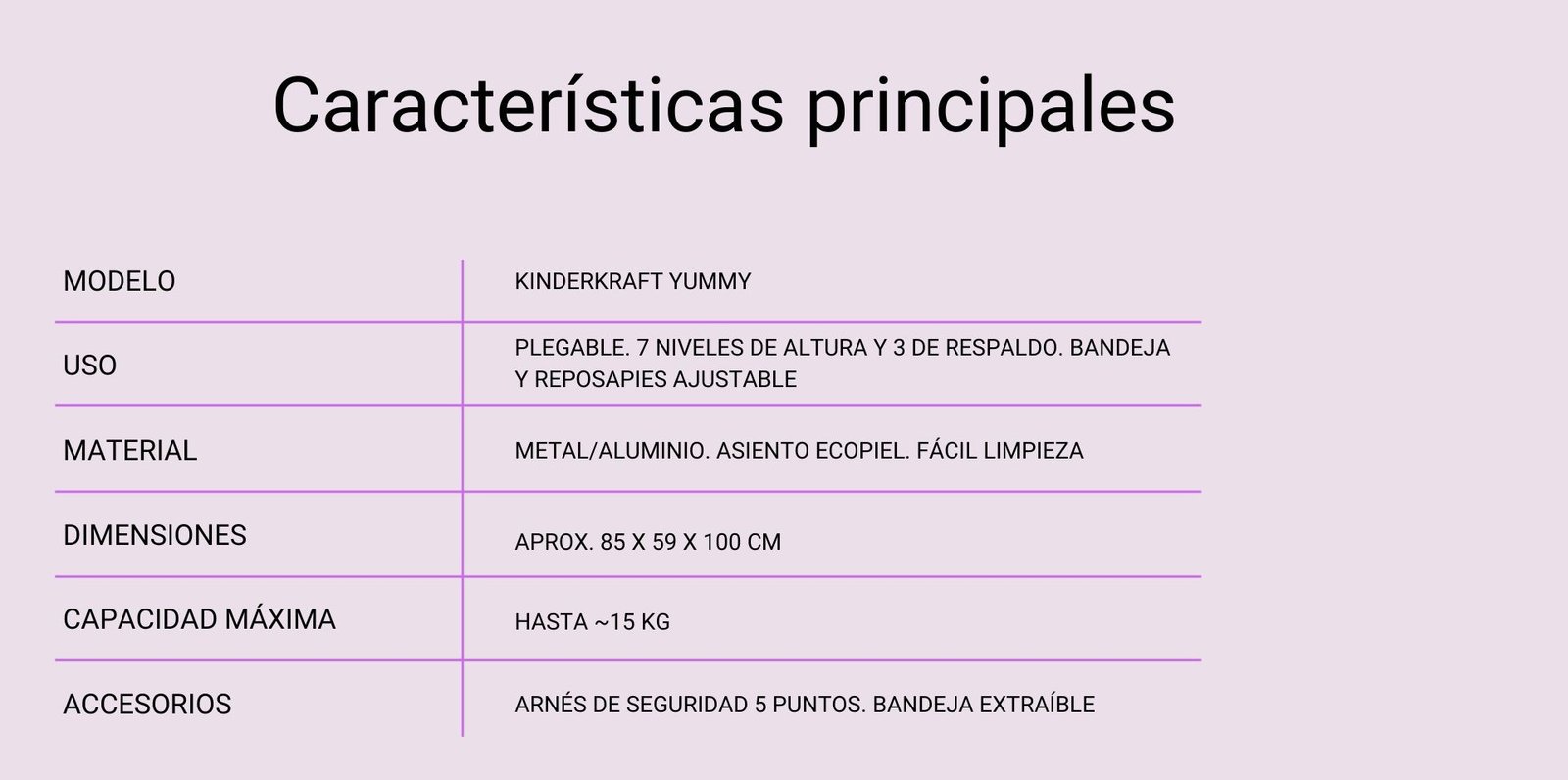 Características principales

| MODELO | KINDERKRAFT YUMMY |
|---|---|
| USO | PLEGABLE. 7 NIVELES DE ALTURA Y 3 DE RESPALDO. BANDEJA Y REPOSAPIES AJUSTABLE |
| MATERIAL | METAL/ALUMINIO. ASIENTO ECOPIEL. FÁCIL LIMPIEZA |
| DIMENSIONES | APROX. 85 X 59 X 100 CM |
| CAPACIDAD MÁXIMA | HASTA ~15 KG |
| ACCESORIOS | ARNÉS DE SEGURIDAD 5 PUNTOS. BANDEJA EXTRAÍBLE |